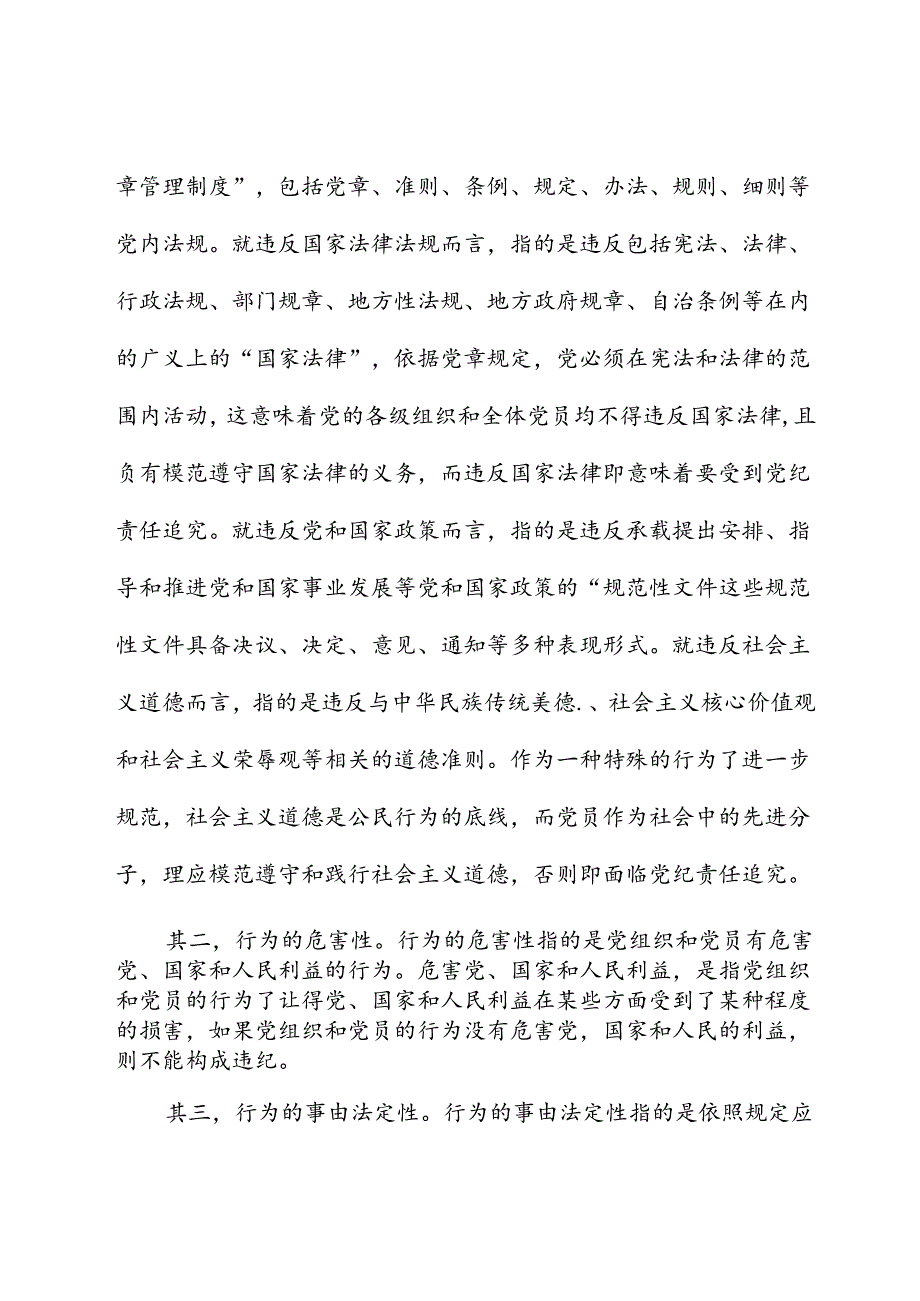 章管理制度”，包括党章、准则、条例、规定、办法、规则、细则等党内法规。就违反国家法律法规而言，指的是违反包括宪法、法律、行政法规、部门规章、地方性法规、地方政府规章、自治条例等在内的广义上的“国家法律”，依据党章规定，党必须在宪法和法律的范围内活动，这意味着党的各级组织和全体党员均不得违反国家法律，且负有模范遵守国家法律的义务，而违反国家法律即意味着要受到党纪责任追究。就违反党和国家政策而言，指的是违反承载提出安排、指导和推进党和国家事业发展等党和国家政策的“规范性文件这些规范性文件具备决议、决定、意见、通知等多种表现形式。就违反社会主义道德而言，指的是违反与中华民族传统美德.、社会主义核心价值观和社会主义荣辱观等相关的道德准则。作为一种特殊的行为了进一步规范，社会主义道德是公民行为的底线，而党员作为社会中的先进分子，理应模范遵守和践行社会主义道德，否则即面临党纪责任追究。

其二，行为的危害性。行为的危害性指的是党组织和党员有危害党、国家和人民利益的行为。危害党、国家和人民利益，是指党组织和党员的行为了让得党、国家和人民利益在某些方面受到了某种程度的损害，如果党组织和党员的行为没有危害党，国家和人民的利益，则不能构成违纪。

其三，行为的事由法定性。行为的事由法定性指的是依照规定应